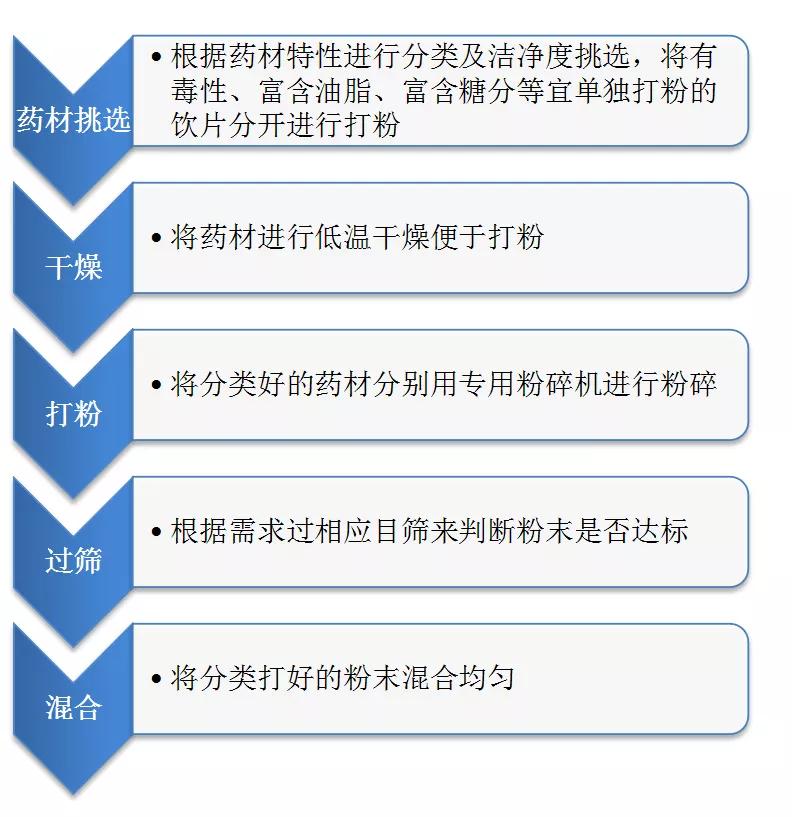 药材挑选

• 根据药材特性进行分类及洁净度挑选，将有毒性、富含油脂、富含糖分等宜单独打粉的饮片分开进行打粉

干燥

• 将药材进行低温干燥便于打粉

打粉

• 将分类好的药材分别用专用粉碎机进行粉碎

过筛

• 根据需求过相应目筛来判断粉末是否达标

混合

• 将分类打好的粉末混合均匀